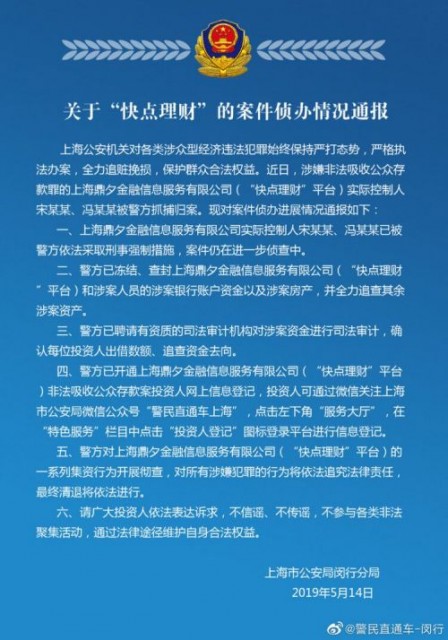 关于“快点理财”的案件侦办情况通报

上海公安机关对各类涉众型经济违法犯罪始终保持严打态势，严格执法办案，全力追赃挽损，保护群众合法权益。近日，涉嫌非法吸收公众存款罪的上海鼎夕金融信息服务有限公司（“快点理财”平台）实际控制人宋某某、冯某某被警方抓捕归案。现对案件侦办进展情况通报如下：

一、上海鼎夕金融信息服务有限公司实际控制人宋某某、冯某某已被警方依法采取刑事强制措施，案件仍在进一步侦查中。

二、警方已冻结、查封上海鼎夕金融信息服务有限公司（“快点理财”平台）和涉案人员的涉案银行账户资金以及涉案房产，并全力追查其余涉案资产。

三、警方已聘请有资质的司法审计机构对涉案资金进行司法审计，确认每位投资人出借数额、追查资金去向。

四、警方已开通上海鼎夕金融信息服务有限公司（“快点理财”平台）非法吸收公众存款案投资人网上信息登记，投资人可通过微信关注上海市公安局微信公众号“警民直通车上海”，点击左下角“服务大厅”，在“特色服务”栏目中点击“投资人登记”图标登录平台进行信息登记。

五、警方对上海鼎夕金融信息服务有限公司（“快点理财”平台）的一系列集资行为开展彻查，对所有涉嫌犯罪的行为将依法追究法律责任，最终清退将依法进行。

六、请广大投资人依法表达诉求，不信谣、不传谣，不参与各类非法聚集活动，通过法律途径维护自身合法权益。

上海市公安局闵行分局
2019年5月14日

@警民直通车-闵行